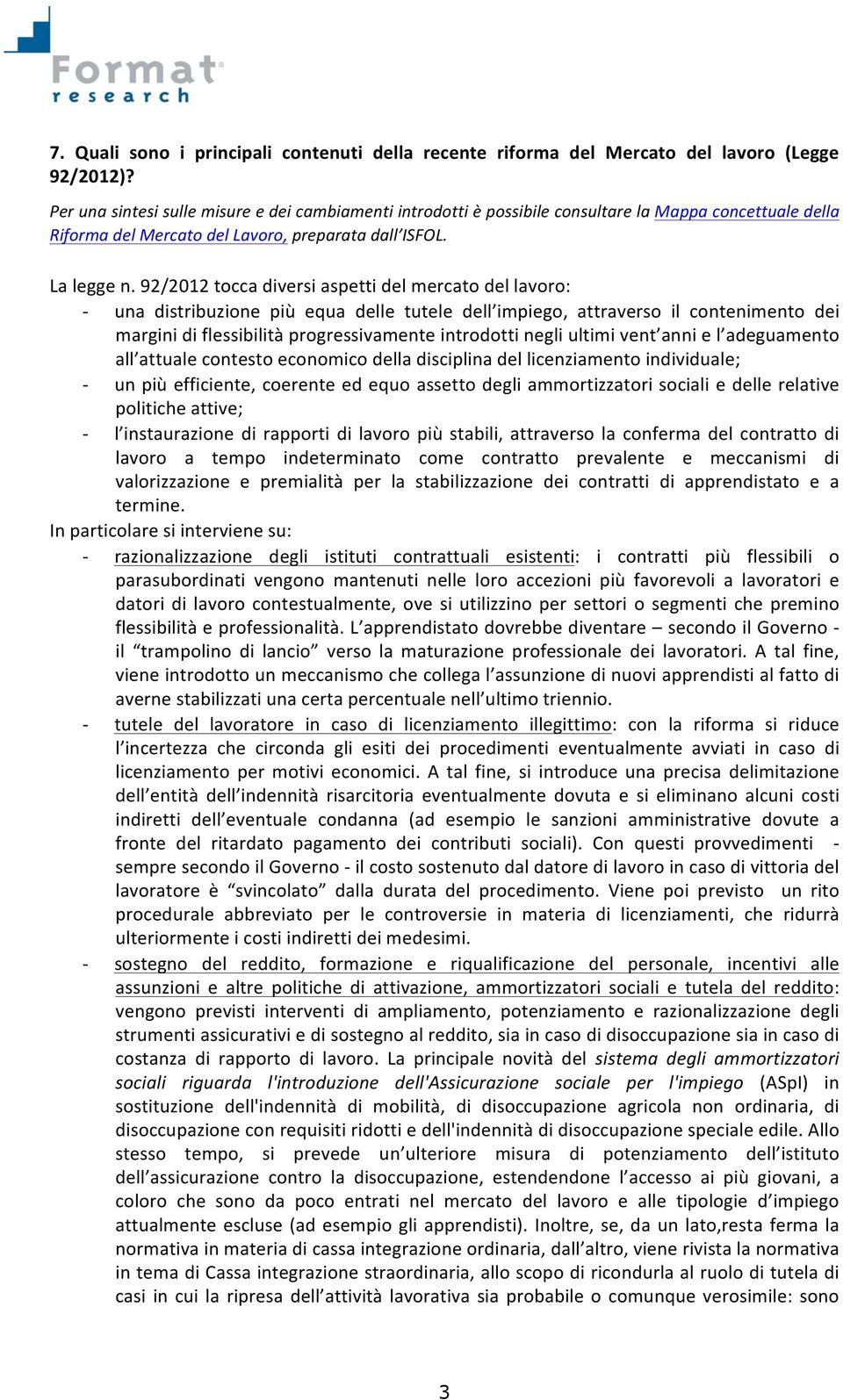 Format
research

7. Quali sono i principali contenuti della recente riforma del Mercato del lavoro (Legge 92/2012)?

Per una sintesi sulle misure e dei cambiamenti introdotti è possibile consultare la Mappa concettuale della Riforma del Mercato del Lavoro, preparata dall'ISFOL.

La legge n. 92/2012 tocca diversi aspetti del mercato del lavoro:
- una distribuzione più equa delle tutele dell'impiego, attraverso il contenimento dei margini di flessibilità progressivamente introdotti negli ultimi vent'anni e l'adeguamento all'attuale contesto economico della disciplina del licenziamento individuale;
- un più efficiente, coerente ed equo assetto degli ammortizzatori sociali e delle relative politiche attive;
- l'instaurazione di rapporti di lavoro più stabili, attraverso la conferma del contratto di lavoro a tempo indeterminato come contratto prevalente e meccanismi di valorizzazione e premialità per la stabilizzazione dei contratti di apprendistato e a termine.

In particolare si interviene su:
- razionalizzazione degli istituti contrattuali esistenti: i contratti più flessibili o parasubordinati vengono mantenuti nelle loro accezioni più favorevoli a lavoratori e datori di lavoro contestualmente, ove si utilizzino per settori o segmenti che premino flessibilità e professionalità. L'apprendistato dovrebbe diventare – secondo il Governo - il "trampolino di lancio" verso la maturazione professionale dei lavoratori. A tal fine, viene introdotto un meccanismo che collega l'assunzione di nuovi apprendisti al fatto di averne stabilizzati una certa percentuale nell'ultimo triennio.
- tutele del lavoratore in caso di licenziamento illegittimo: con la riforma si riduce l'incertezza che circonda gli esiti dei procedimenti eventualmente avviati in caso di licenziamento per motivi economici. A tal fine, si introduce una precisa delimitazione dell'entità dell'indennità risarcitoria eventualmente dovuta e si eliminano alcuni costi indiretti dell'eventuale condanna (ad esempio le sanzioni amministrative dovute a fronte del ritardato pagamento dei contributi sociali). Con questi provvedimenti - sempre secondo il Governo - il costo sostenuto dal datore di lavoro in caso di vittoria del lavoratore è "svincolato" dalla durata del procedimento. Viene poi previsto un rito procedurale abbreviato per le controversie in materia di licenziamenti, che ridurrà ulteriormente i costi indiretti dei medesimi.
- sostegno del reddito, formazione e riqualificazione del personale, incentivi alle assunzioni e altre politiche di attivazione, ammortizzatori sociali e tutela del reddito: vengono previsti interventi di ampliamento, potenziamento e razionalizzazione degli strumenti assicurativi e di sostegno al reddito, sia in caso di disoccupazione sia in caso di costanza di rapporto di lavoro. La principale novità del sistema degli ammortizzatori sociali riguarda l'introduzione dell'Assicurazione sociale per l'impiego (ASpI) in sostituzione dell'indennità di mobilità, di disoccupazione agricola non ordinaria, di disoccupazione con requisiti ridotti e dell'indennità di disoccupazione speciale edile. Allo stesso tempo, si prevede un'ulteriore misura di potenziamento dell'istituto dell'assicurazione contro la disoccupazione, estendendone l'accesso ai più giovani, a coloro che sono da poco entrati nel mercato del lavoro e alle tipologie d'impiego attualmente escluse (ad esempio gli apprendisti). Inoltre, se, da un lato,resta ferma la normativa in materia di cassa integrazione ordinaria, dall'altro, viene rivista la normativa in tema di Cassa integrazione straordinaria, allo scopo di ricondurla al ruolo di tutela di casi in cui la ripresa dell'attività lavorativa sia probabile o comunque verosimile: sono

3